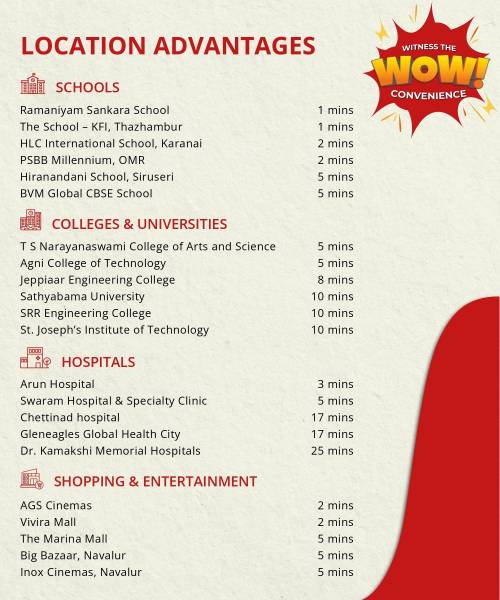 LOCATION ADVANTAGES

WITNESS THE WOW! CONVENIENCE

SCHOOLS

| | |
|---|---|
| Ramaniyam Sankara School | 1 mins |
| The School – KFI, Thazhambur | 1 mins |
| HLC International School, Karanai | 2 mins |
| PSBB Millennium, OMR | 2 mins |
| Hiranandani School, Siruseri | 5 mins |
| BVM Global CBSE School | 5 mins |

COLLEGES & UNIVERSITIES

| | |
|---|---|
| T S Narayanaswami College of Arts and Science | 5 mins |
| Agni College of Technology | 5 mins |
| Jeppiaar Engineering College | 8 mins |
| Sathyabama University | 10 mins |
| SRR Engineering College | 10 mins |
| St. Joseph's Institute of Technology | 10 mins |

HOSPITALS

| | |
|---|---|
| Arun Hospital | 3 mins |
| Swaram Hospital & Specialty Clinic | 5 mins |
| Chettinad hospital | 17 mins |
| Gleneagles Global Health City | 17 mins |
| Dr. Kamakshi Memorial Hospitals | 25 mins |

SHOPPING & ENTERTAINMENT

| | |
|---|---|
| AGS Cinemas | 2 mins |
| Vivira Mall | 2 mins |
| The Marina Mall | 5 mins |
| Big Bazaar, Navalur | 5 mins |
| Inox Cinemas, Navalur | 5 mins |